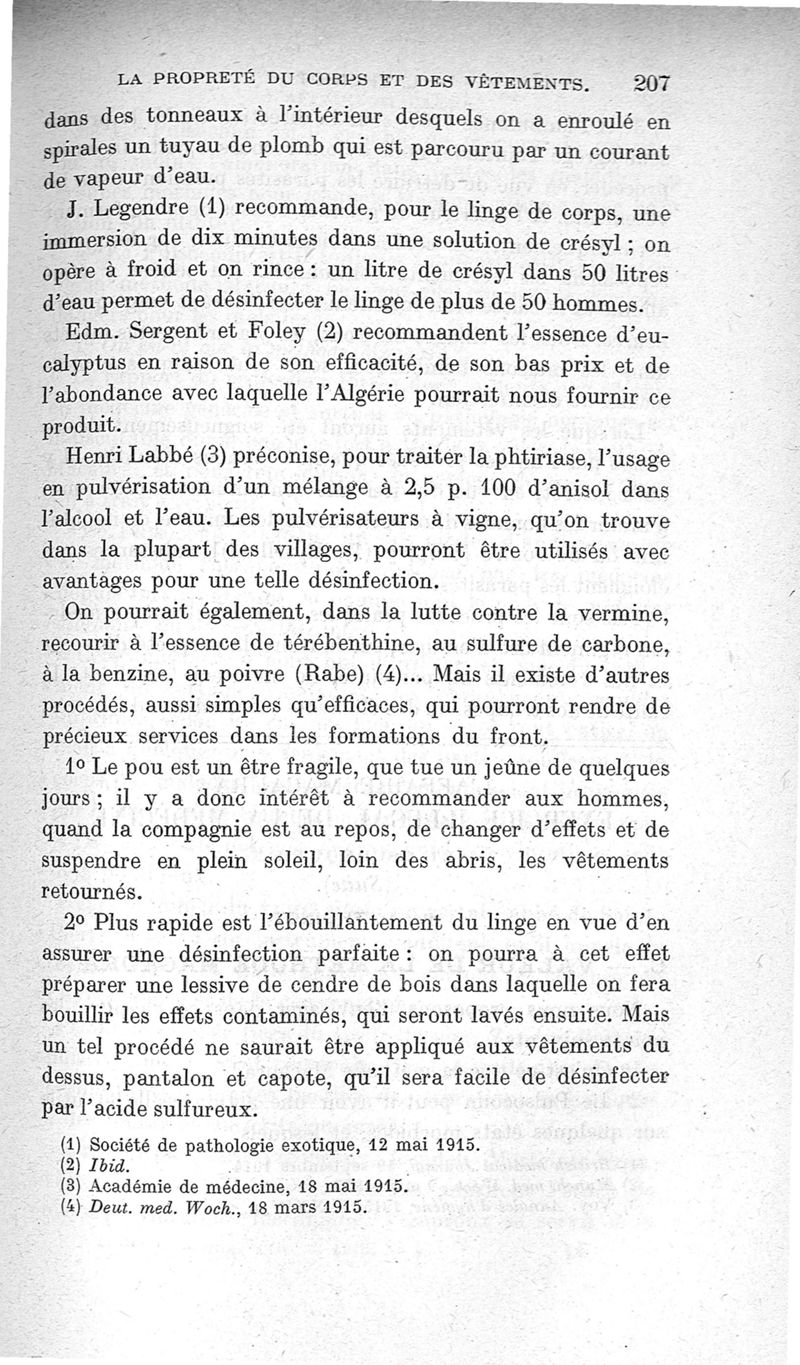 LA PROPRETÉ DU CORPS ET DES VÊTEMENTS. 207

dans des tonneaux à l'intérieur desquels on a enroulé en spirales un tuyau de plomb qui est parcouru par un courant de vapeur d'eau.

J. Legendre (1) recommande, pour le linge de corps, une immersion de dix minutes dans une solution de crésyl ; on opère à froid et on rince : un litre de crésyl dans 50 litres d'eau permet de désinfecter le linge de plus de 50 hommes.

Edm. Sergent et Foley (2) recommandent l'essence d'eucalyptus en raison de son efficacité, de son bas prix et de l'abondance avec laquelle l'Algérie pourrait nous fournir ce produit.

Henri Labbé (3) préconise, pour traiter la phtiriase, l'usage en pulvérisation d'un mélange à 2,5 p. 100 d'anisol dans l'alcool et l'eau. Les pulvérisateurs à vigne, qu'on trouve dans la plupart des villages, pourront être utilisés avec avantages pour une telle désinfection.

On pourrait également, dans la lutte contre la vermine, recourir à l'essence de térébenthine, au sulfure de carbone, à la benzine, au poivre (Rabe) (4)... Mais il existe d'autres procédés, aussi simples qu'efficaces, qui pourront rendre de précieux services dans les formations du front.

1° Le pou est un être fragile, que tue un jeûne de quelques jours ; il y a donc intérêt à recommander aux hommes, quand la compagnie est au repos, de changer d'effets et de suspendre en plein soleil, loin des abris, les vêtements retournés.

2° Plus rapide est l'ébouillantement du linge en vue d'en assurer une désinfection parfaite : on pourra à cet effet préparer une lessive de cendre de bois dans laquelle on fera bouillir les effets contaminés, qui seront lavés ensuite. Mais un tel procédé ne saurait être appliqué aux vêtements du dessus, pantalon et capote, qu'il sera facile de désinfecter par l'acide sulfureux.

(1) Société de pathologie exotique, 12 mai 1915.
(2) Ibid.
(3) Académie de médecine, 18 mai 1915.
(4) Deut. med. Woch., 18 mars 1915.